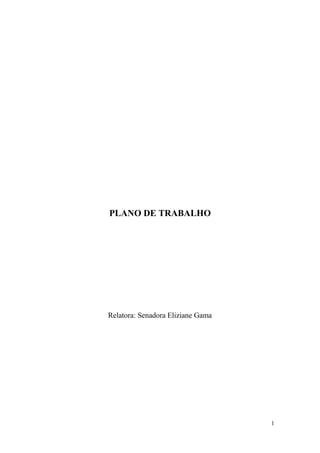 PLANO DE TRABALHO

Relatora: Senadora Eliziane Gama

1